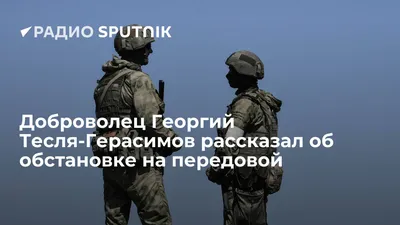 РАДИО SPUTNIK

Доброволец Георгий Тесля-Герасимов рассказал об обстановке на передовой